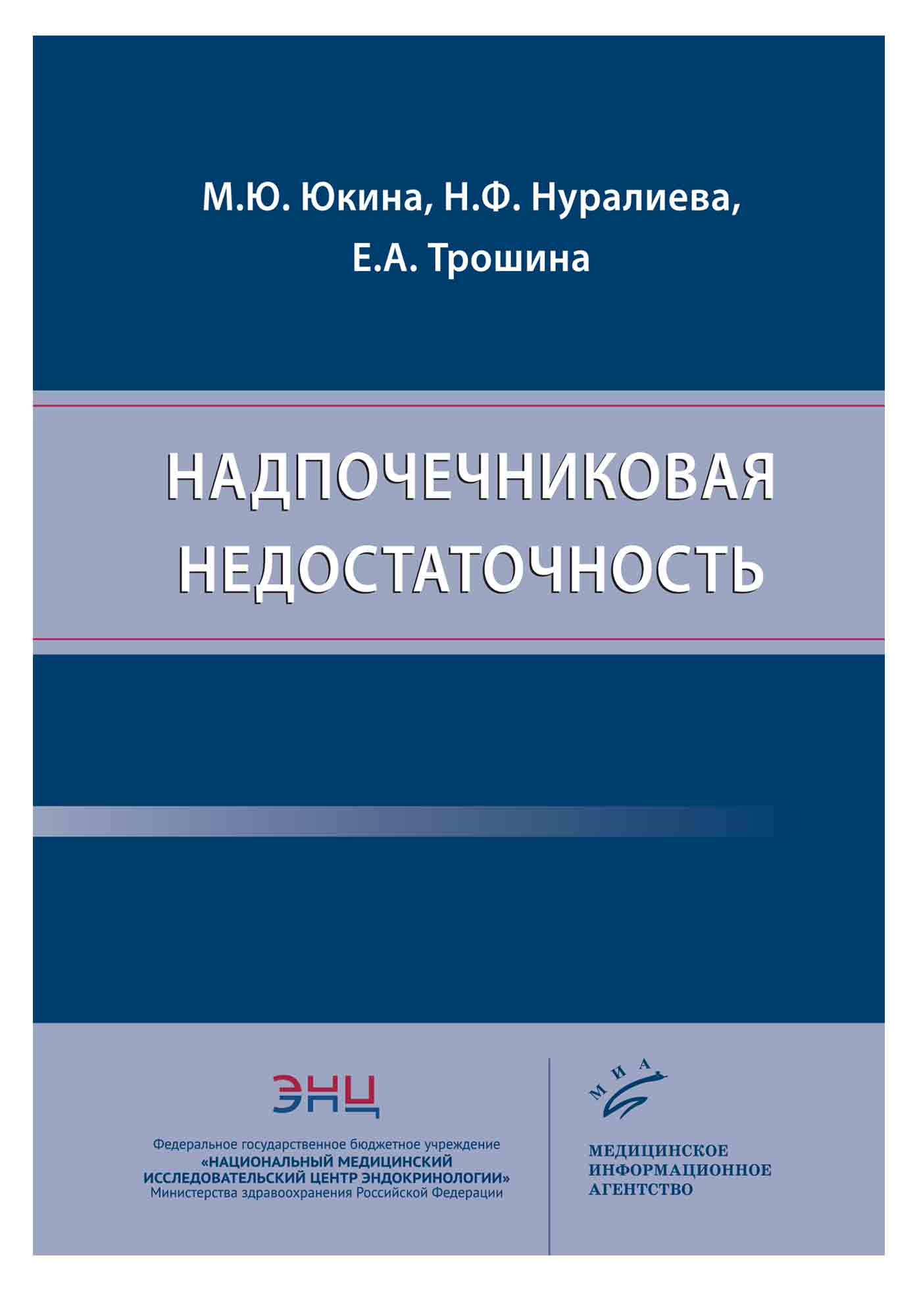 М.Ю. Юкина, Н.Ф. Нуралиева, Е.А. Трошина

НАДПОЧЕЧНИКОВАЯ НЕДОСТАТОЧНОСТЬ

ЭНЦ

Федеральное государственное бюджетное учреждение
«НАЦИОНАЛЬНЫЙ МЕДИЦИНСКИЙ ИССЛЕДОВАТЕЛЬСКИЙ ЦЕНТР ЭНДОКРИНОЛОГИИ»
Министерства здравоохранения Российской Федерации

МИА

МЕДИЦИНСКОЕ ИНФОРМАЦИОННОЕ АГЕНТСТВО